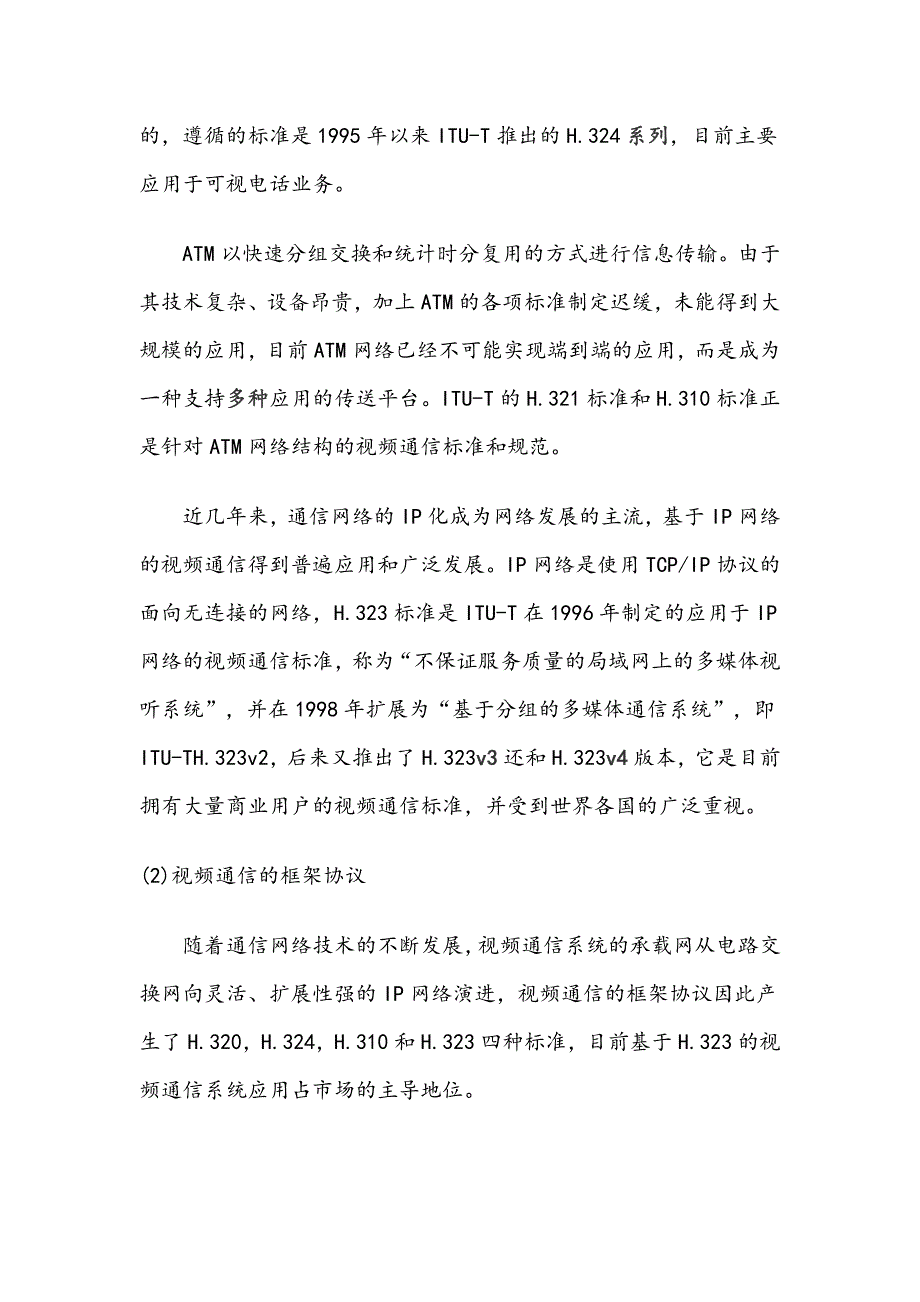 的，遵循的标准是1995年以来ITU-T推出的H.324系列，目前主要应用于可视电话业务。

ATM以快速分组交换和统计时分复用的方式进行信息传输。由于其技术复杂、设备昂贵，加上ATM的各项标准制定迟缓，未能得到大规模的应用，目前ATM网络已经不可能实现端到端的应用，而是成为一种支持多种应用的传送平台。ITU-T的H.321标准和H.310标准正是针对ATM网络结构的视频通信标准和规范。

近几年来，通信网络的IP化成为网络发展的主流，基于IP网络的视频通信得到普遍应用和广泛发展。IP网络是使用TCP/IP协议的面向无连接的网络，H.323标准是ITU-T在1996年制定的应用于IP网络的视频通信标准，称为“不保证服务质量的局域网上的多媒体视听系统”，并在1998年扩展为“基于分组的多媒体通信系统”，即ITU-TH.323v2，后来又推出了H.323v3还和H.323v4版本，它是目前拥有大量商业用户的视频通信标准，并受到世界各国的广泛重视。

(2)视频通信的框架协议

随着通信网络技术的不断发展，视频通信系统的承载网从电路交换网向灵活、扩展性强的IP网络演进，视频通信的框架协议因此产生了H.320，H.324，H.310和H.323四种标准，目前基于H.323的视频通信系统应用占市场的主导地位。